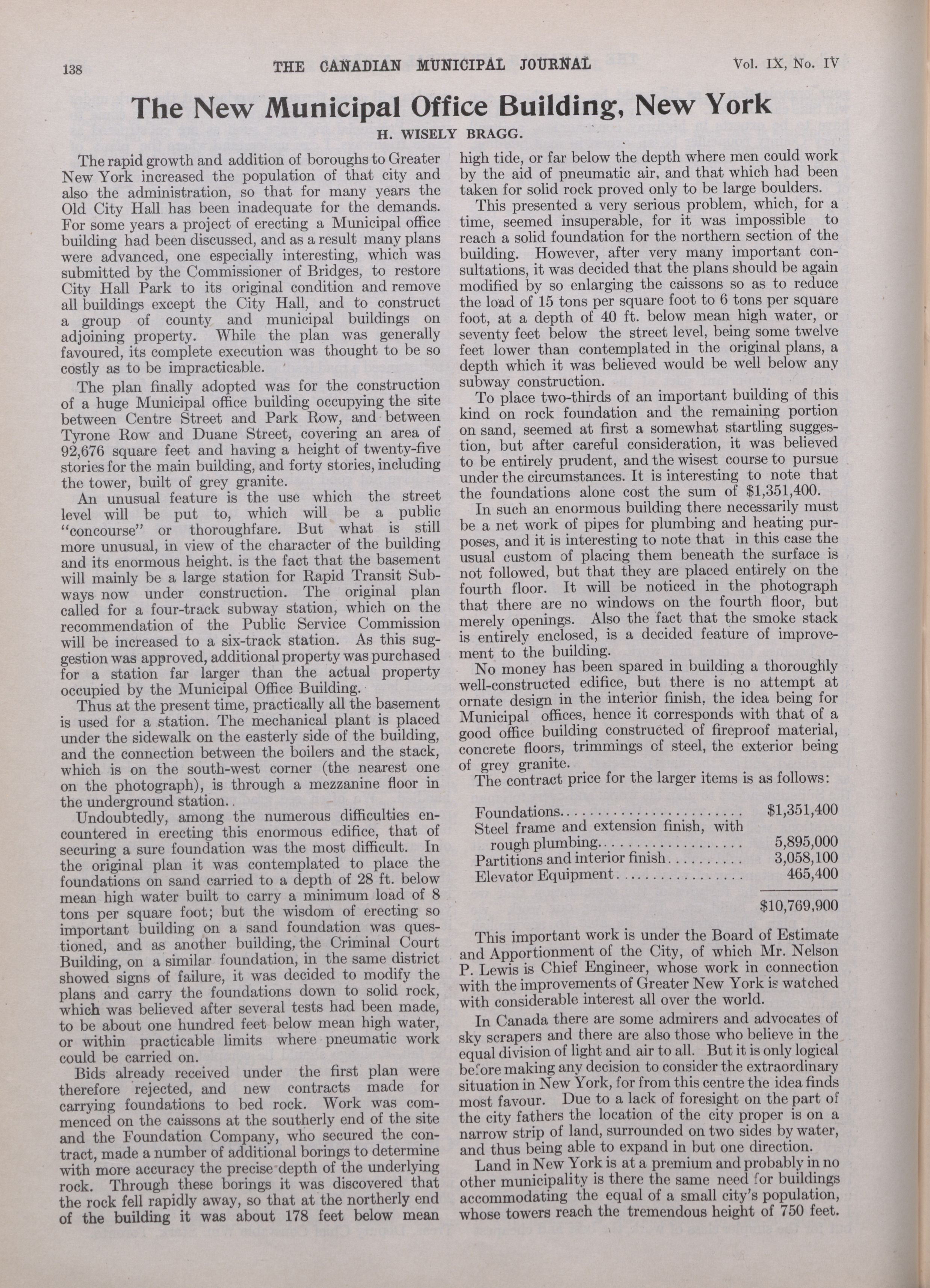 138 THE CANADIAN MUNICIPAL JOURNAL Vol. IX, No. IV

The New Municipal Office Building, New York

H. WISELY BRAGG.

The rapid growth and addition of boroughs to Greater New York increased the population of that city and also the administration, so that for many years the Old City Hall has been inadequate for the demands. For some years a project of erecting a Municipal office building had been discussed, and as a result many plans were advanced, one especially interesting, which was submitted by the Commissioner of Bridges, to restore City Hall Park to its original condition and remove all buildings except the City Hall, and to construct a group of county and municipal buildings on adjoining property. While the plan was generally favoured, its complete execution was thought to be so costly as to be impracticable.

The plan finally adopted was for the construction of a huge Municipal office building occupying the site between Centre Street and Park Row, and between Tyrone Row and Duane Street, covering an area of 92,676 square feet and having a height of twenty-five stories for the main building, and forty stories, including the tower, built of grey granite.

An unusual feature is the use which the street level will be put to, which will be a public "concourse" or thoroughfare. But what is still more unusual, in view of the character of the building and its enormous height. is the fact that the basement will mainly be a large station for Rapid Transit Subways now under construction. The original plan called for a four-track subway station, which on the recommendation of the Public Service Commission will be increased to a six-track station. As this suggestion was approved, additional property was purchased for a station far larger than the actual property occupied by the Municipal Office Building.

Thus at the present time, practically all the basement is used for a station. The mechanical plant is placed under the sidewalk on the easterly side of the building, and the connection between the boilers and the stack, which is on the south-west corner (the nearest one on the photograph), is through a mezzanine floor in the underground station..

Undoubtedly, among the numerous difficulties encountered in erecting this enormous edifice, that of securing a sure foundation was the most difficult. In the original plan it was contemplated to place the foundations on sand carried to a depth of 28 ft. below mean high water built to carry a minimum load of 8 tons per square foot; but the wisdom of erecting so important building on a sand foundation was questioned, and as another building, the Criminal Court Building, on a similar foundation, in the same district showed signs of failure, it was decided to modify the plans and carry the foundations down to solid rock, which was believed after several tests had been made, to be about one hundred feet below mean high water, or within practicable limits where pneumatic work could be carried on.

Bids already received under the first plan were therefore rejected, and new contracts made for carrying foundations to bed rock. Work was commenced on the caissons at the southerly end of the site and the Foundation Company, who secured the contract, made a number of additional borings to determine with more accuracy the precise depth of the underlying rock. Through these borings it was discovered that the rock fell rapidly away, so that at the northerly end of the building it was about 178 feet below mean high tide, or far below the depth where men could work by the aid of pneumatic air, and that which had been taken for solid rock proved only to be large boulders.

This presented a very serious problem, which, for a time, seemed insuperable, for it was impossible to reach a solid foundation for the northern section of the building. However, after very many important consultations, it was decided that the plans should be again modified by so enlarging the caissons so as to reduce the load of 15 tons per square foot to 6 tons per square foot, at a depth of 40 ft. below mean high water, or seventy feet below the street level, being some twelve feet lower than contemplated in the original plans, a depth which it was believed would be well below any subway construction.

To place two-thirds of an important building of this kind on rock foundation and the remaining portion on sand, seemed at first a somewhat startling suggestion, but after careful consideration, it was believed to be entirely prudent, and the wisest course to pursue under the circumstances. It is interesting to note that the foundations alone cost the sum of $1,351,400.

In such an enormous building there necessarily must be a net work of pipes for plumbing and heating purposes, and it is interesting to note that in this case the usual custom of placing them beneath the surface is not followed, but that they are placed entirely on the fourth floor. It will be noticed in the photograph that there are no windows on the fourth floor, but merely openings. Also the fact that the smoke stack is entirely enclosed, is a decided feature of improvement to the building.

No money has been spared in building a thoroughly well-constructed edifice, but there is no attempt at ornate design in the interior finish, the idea being for Municipal offices, hence it corresponds with that of a good office building constructed of fireproof material, concrete floors, trimmings of steel, the exterior being of grey granite.

The contract price for the larger items is as follows:

| | |
|---|---|
| Foundations........................ | $1,351,400 |
| Steel frame and extension finish, with rough plumbing.................... | 5,895,000 |
| Partitions and interior finish.......... | 3,058,100 |
| Elevator Equipment................. | 465,400 |
| | $10,769,900 |

This important work is under the Board of Estimate and Apportionment of the City, of which Mr. Nelson P. Lewis is Chief Engineer, whose work in connection with the improvements of Greater New York is watched with considerable interest all over the world.

In Canada there are some admirers and advocates of sky scrapers and there are also those who believe in the equal division of light and air to all. But it is only logical before making any decision to consider the extraordinary situation in New York, for from this centre the idea finds most favour. Due to a lack of foresight on the part of the city fathers the location of the city proper is on a narrow strip of land, surrounded on two sides by water, and thus being able to expand in but one direction.

Land in New York is at a premium and probably in no other municipality is there the same need for buildings accommodating the equal of a small city's population, whose towers reach the tremendous height of 750 feet.